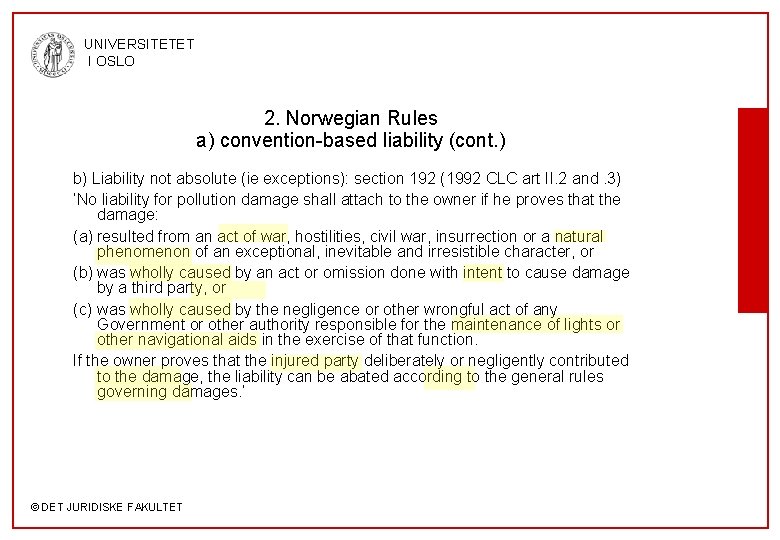 UNIVERSITETET
I OSLO

2. Norwegian Rules
a) convention-based liability (cont.)

b) Liability not absolute (ie exceptions): section 192 (1992 CLC art II.2 and .3)

'No liability for pollution damage shall attach to the owner if he proves that the damage:

(a) resulted from an act of war, hostilities, civil war, insurrection or a natural phenomenon of an exceptional, inevitable and irresistible character, or

(b) was wholly caused by an act or omission done with intent to cause damage by a third party, or

(c) was wholly caused by the negligence or other wrongful act of any Government or other authority responsible for the maintenance of lights or other navigational aids in the exercise of that function.

If the owner proves that the injured party deliberately or negligently contributed to the damage, the liability can be abated according to the general rules governing damages.'

© DET JURIDISKE FAKULTET